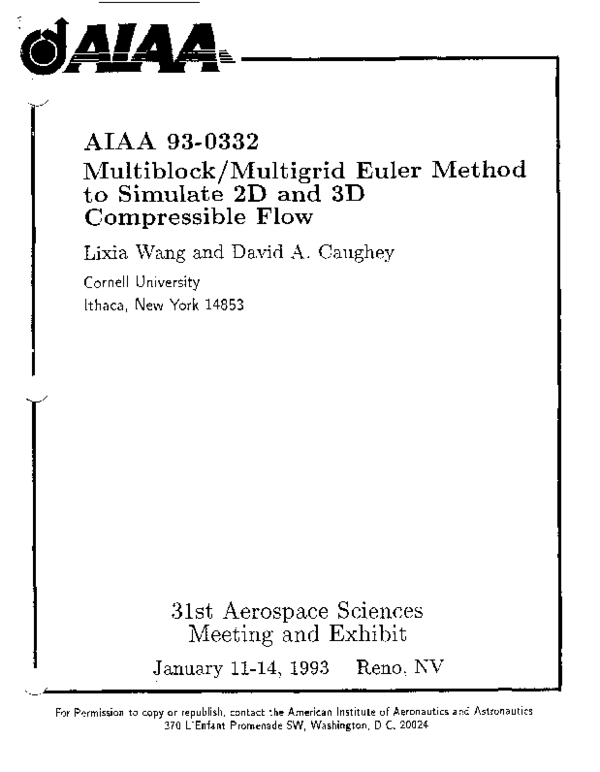 AIAA

AIAA 93-0332
Multiblock/Multigrid Euler Method to Simulate 2D and 3D Compressible Flow

Lixia Wang and David A. Caughey
Cornell University
Ithaca, New York 14853

31st Aerospace Sciences Meeting and Exhibit
January 11-14, 1993 Reno, NV

For Permission to copy or republish, contact the American Institute of Aeronautics and Astronautics
370 L'Enfant Promenade SW, Washington, D C. 20024